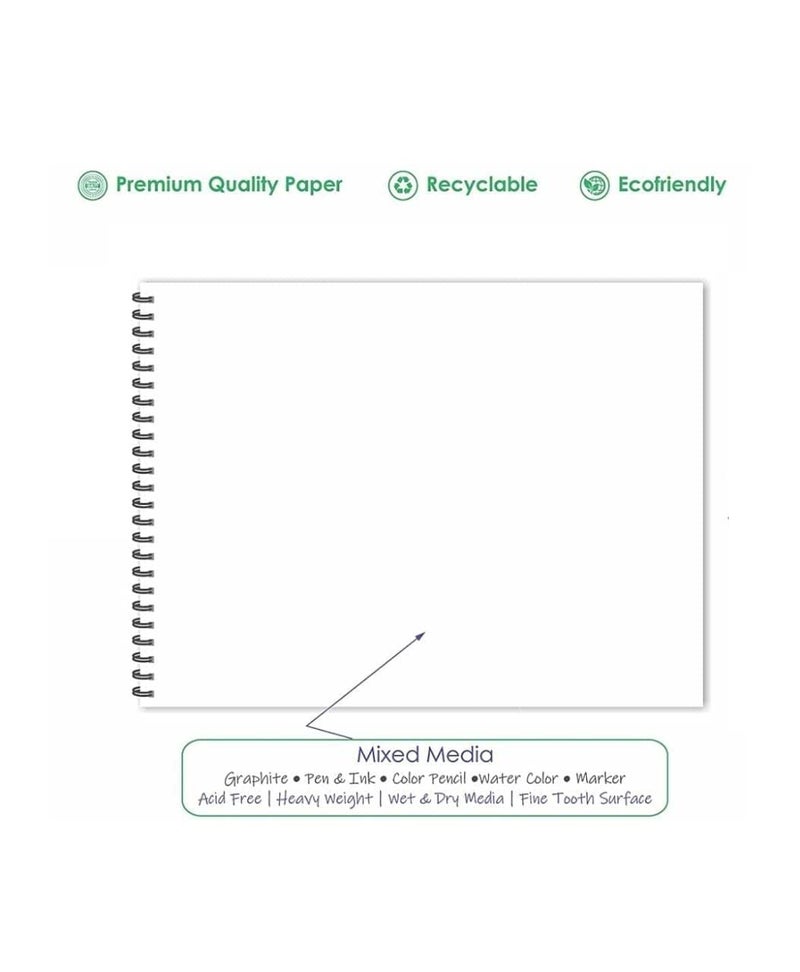 Premium Quality Paper    Recyclable    Ecofriendly

Mixed Media
Graphite • Pen & Ink • Color Pencil •Water Color • Marker
Acid Free | Heavy Weight | Wet & Dry Media | Fine Tooth Surface